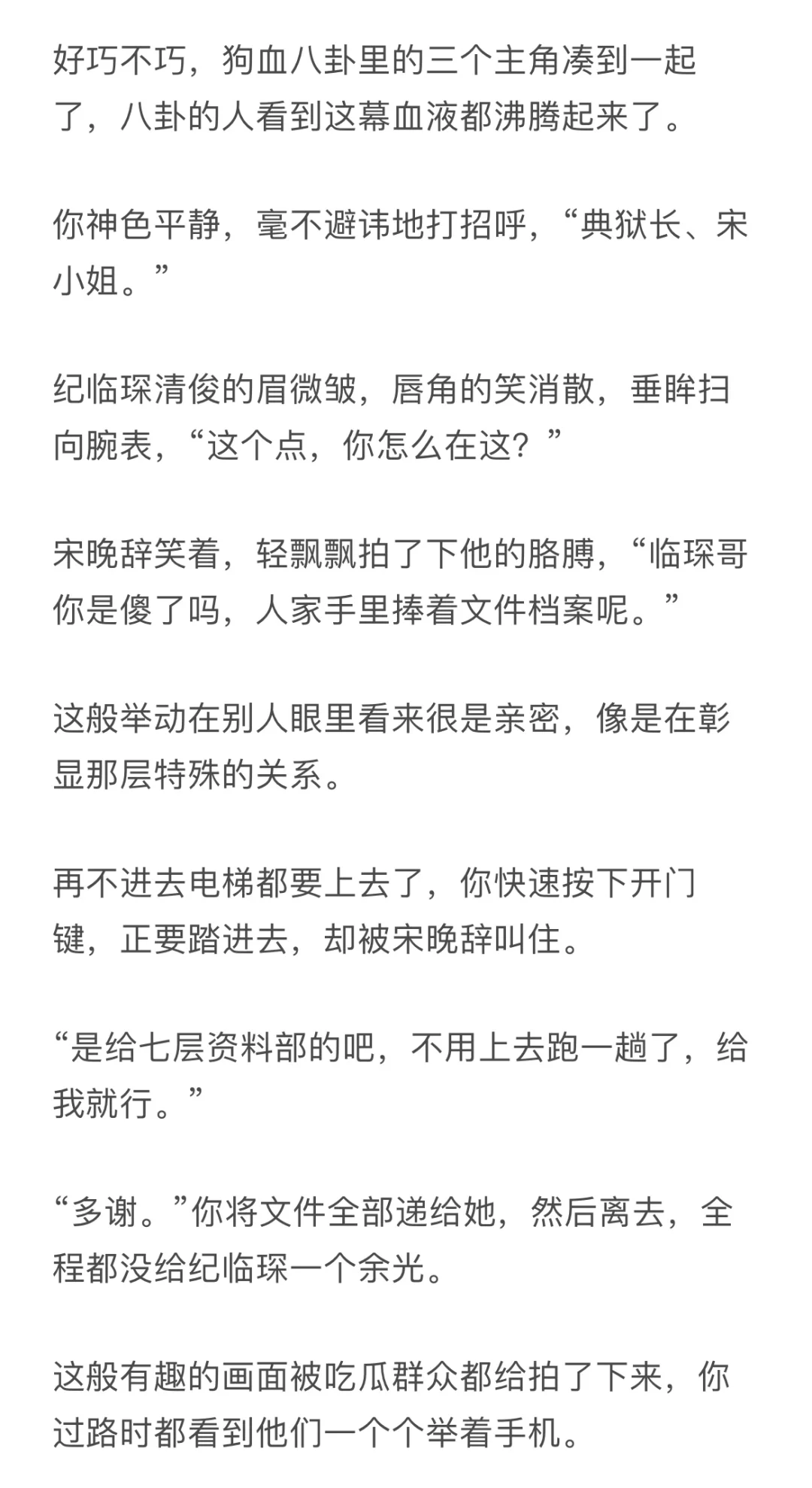 好巧不巧，狗血八卦里的三个主角凑到一起了，八卦的人看到这幕血液都沸腾起来了。

你神色平静，毫不避讳地打招呼，“典狱长、宋小姐。”

纪临琛清俊的眉微皱，唇角的笑消散，垂眸扫向腕表，“这个点，你怎么在这？”

宋晚辞笑着，轻飘飘拍了下他的胳膊，“临琛哥你是傻了吗，人家手里捧着文件档案呢。”

这般举动在别人眼里看来很是亲密，像是在彰显那层特殊的关系。

再不进去电梯都要上去了，你快速按下开门键，正要踏进去，却被宋晚辞叫住。

“是给七层资料部的吧，不用上去跑一趟了，给我就行。”

“多谢。”你将文件全部递给她，然后离去，全程都没给纪临琛一个余光。

这般有趣的画面被吃瓜群众都给拍了下来，你过路时都看到他们一个个举着手机。